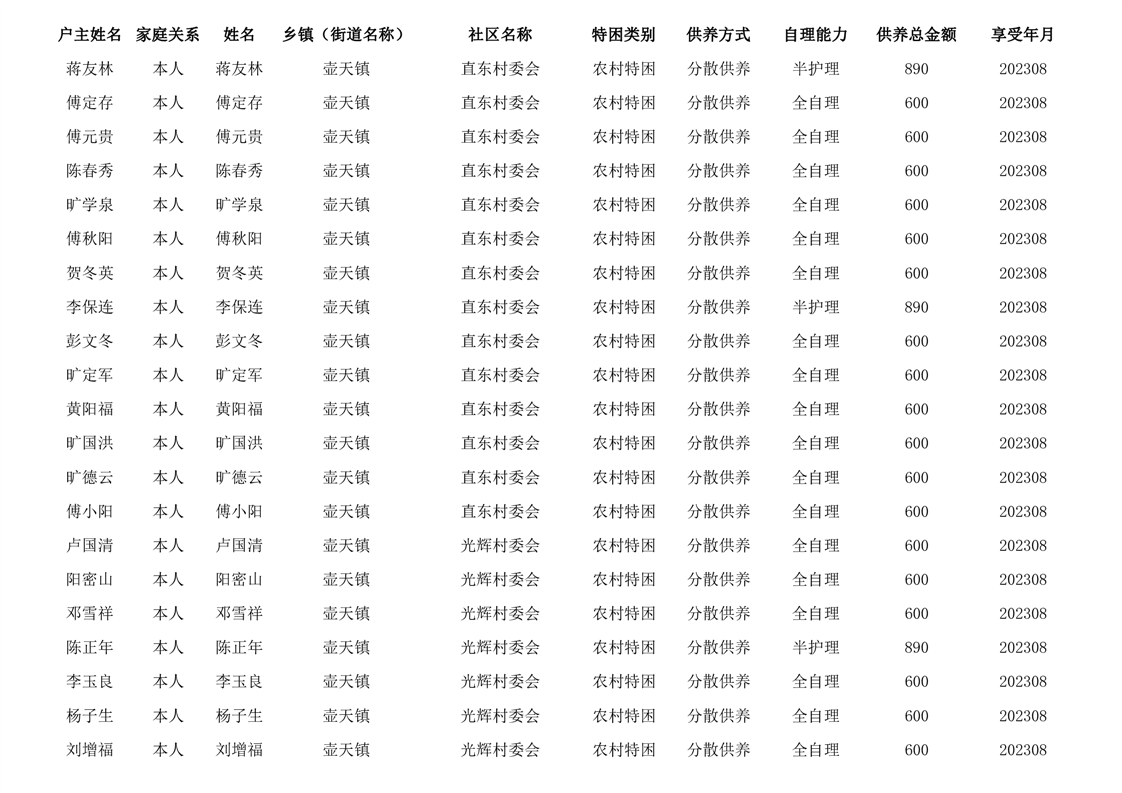 | 户主姓名 | 家庭关系 | 姓名 | 乡镇（街道名称） | 社区名称 | 特困类别 | 供养方式 | 自理能力 | 供养总金额 | 享受年月 |
|---|---|---|---|---|---|---|---|---|---|
| 蒋友林 | 本人 | 蒋友林 | 壶天镇 | 直东村委会 | 农村特困 | 分散供养 | 半护理 | 890 | 202308 |
| 傅定存 | 本人 | 傅定存 | 壶天镇 | 直东村委会 | 农村特困 | 分散供养 | 全自理 | 600 | 202308 |
| 傅元贵 | 本人 | 傅元贵 | 壶天镇 | 直东村委会 | 农村特困 | 分散供养 | 全自理 | 600 | 202308 |
| 陈春秀 | 本人 | 陈春秀 | 壶天镇 | 直东村委会 | 农村特困 | 分散供养 | 全自理 | 600 | 202308 |
| 旷学泉 | 本人 | 旷学泉 | 壶天镇 | 直东村委会 | 农村特困 | 分散供养 | 全自理 | 600 | 202308 |
| 傅秋阳 | 本人 | 傅秋阳 | 壶天镇 | 直东村委会 | 农村特困 | 分散供养 | 全自理 | 600 | 202308 |
| 贺冬英 | 本人 | 贺冬英 | 壶天镇 | 直东村委会 | 农村特困 | 分散供养 | 全自理 | 600 | 202308 |
| 李保连 | 本人 | 李保连 | 壶天镇 | 直东村委会 | 农村特困 | 分散供养 | 半护理 | 890 | 202308 |
| 彭文冬 | 本人 | 彭文冬 | 壶天镇 | 直东村委会 | 农村特困 | 分散供养 | 全自理 | 600 | 202308 |
| 旷定军 | 本人 | 旷定军 | 壶天镇 | 直东村委会 | 农村特困 | 分散供养 | 全自理 | 600 | 202308 |
| 黄阳福 | 本人 | 黄阳福 | 壶天镇 | 直东村委会 | 农村特困 | 分散供养 | 全自理 | 600 | 202308 |
| 旷国洪 | 本人 | 旷国洪 | 壶天镇 | 直东村委会 | 农村特困 | 分散供养 | 全自理 | 600 | 202308 |
| 旷德云 | 本人 | 旷德云 | 壶天镇 | 直东村委会 | 农村特困 | 分散供养 | 全自理 | 600 | 202308 |
| 傅小阳 | 本人 | 傅小阳 | 壶天镇 | 直东村委会 | 农村特困 | 分散供养 | 全自理 | 600 | 202308 |
| 卢国清 | 本人 | 卢国清 | 壶天镇 | 光辉村委会 | 农村特困 | 分散供养 | 全自理 | 600 | 202308 |
| 阳密山 | 本人 | 阳密山 | 壶天镇 | 光辉村委会 | 农村特困 | 分散供养 | 全自理 | 600 | 202308 |
| 邓雪祥 | 本人 | 邓雪祥 | 壶天镇 | 光辉村委会 | 农村特困 | 分散供养 | 全自理 | 600 | 202308 |
| 陈正年 | 本人 | 陈正年 | 壶天镇 | 光辉村委会 | 农村特困 | 分散供养 | 半护理 | 890 | 202308 |
| 李玉良 | 本人 | 李玉良 | 壶天镇 | 光辉村委会 | 农村特困 | 分散供养 | 全自理 | 600 | 202308 |
| 杨子生 | 本人 | 杨子生 | 壶天镇 | 光辉村委会 | 农村特困 | 分散供养 | 全自理 | 600 | 202308 |
| 刘增福 | 本人 | 刘增福 | 壶天镇 | 光辉村委会 | 农村特困 | 分散供养 | 全自理 | 600 | 202308 |